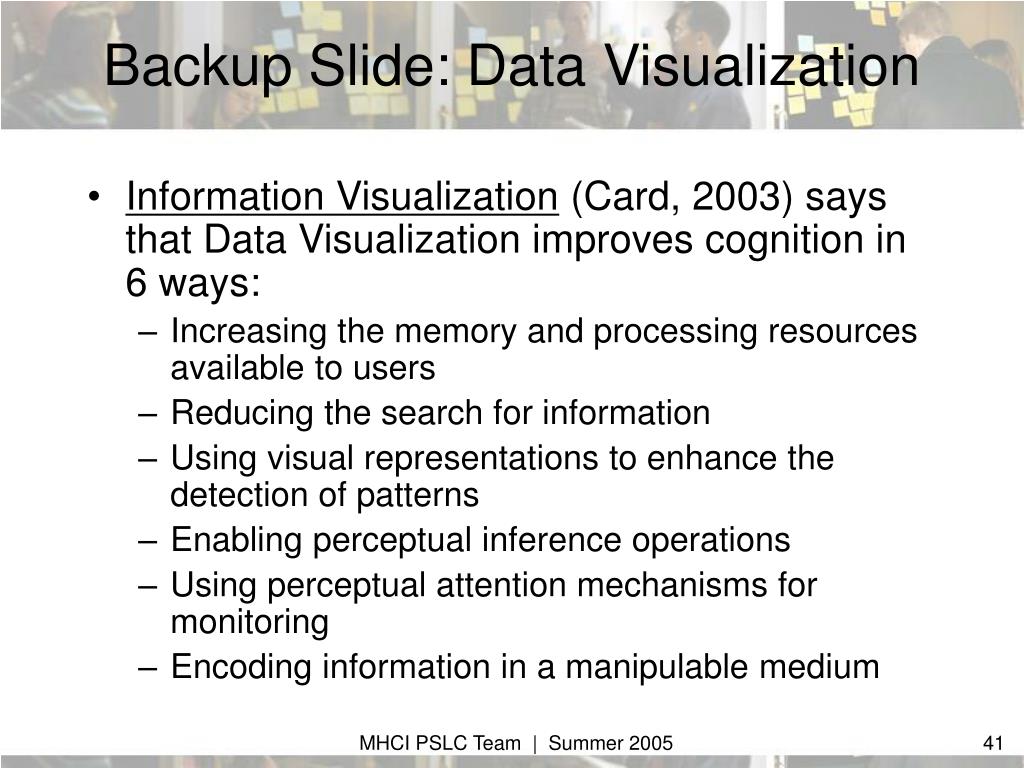 Backup Slide: Data Visualization

• Information Visualization (Card, 2003) says that Data Visualization improves cognition in 6 ways:
– Increasing the memory and processing resources available to users
– Reducing the search for information
– Using visual representations to enhance the detection of patterns
– Enabling perceptual inference operations
– Using perceptual attention mechanisms for monitoring
– Encoding information in a manipulable medium

MHCI PSLC Team | Summer 2005

41